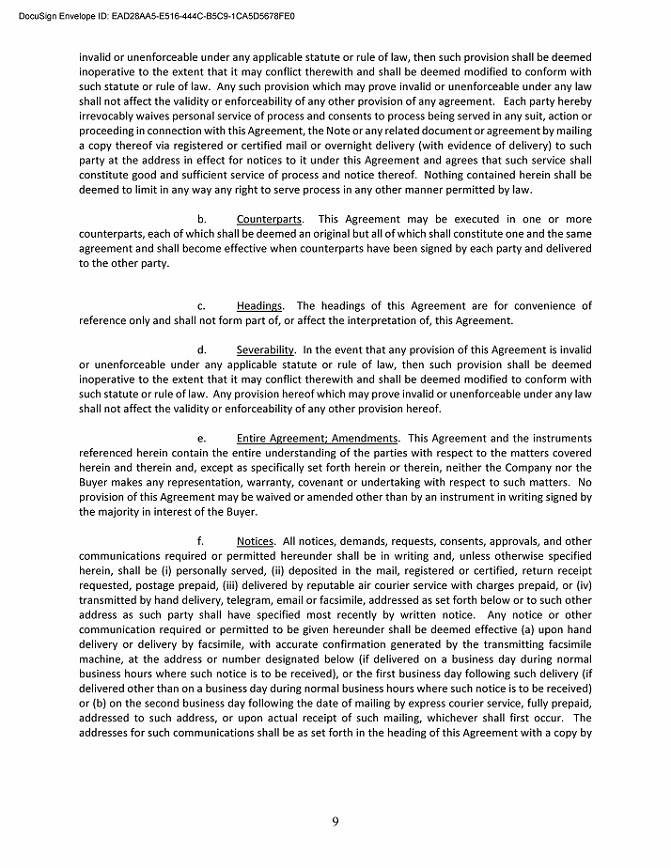 DocuSign Envelope ID: EAD28AA5-E516-444C-B5C9-1CA5D5678FE0

invalid or unenforceable under any applicable statute or rule of law, then such provision shall be deemed inoperative to the extent that it may conflict therewith and shall be deemed modified to conform with such statute or rule of law. Any such provision which may prove invalid or unenforceable under any law shall not affect the validity or enforceability of any other provision of any agreement. Each party hereby irrevocably waives personal service of process and consents to process being served in any suit, action or proceeding in connection with this Agreement, the Note or any related document or agreement by mailing a copy thereof via registered or certified mail or overnight delivery (with evidence of delivery) to such party at the address in effect for notices to it under this Agreement and agrees that such service shall constitute good and sufficient service of process and notice thereof. Nothing contained herein shall be deemed to limit in any way any right to serve process in any other manner permitted by law.

b. Counterparts. This Agreement may be executed in one or more counterparts, each of which shall be deemed an original but all of which shall constitute one and the same agreement and shall become effective when counterparts have been signed by each party and delivered to the other party.

c. Headings. The headings of this Agreement are for convenience of reference only and shall not form part of, or affect the interpretation of, this Agreement.

d. Severability. In the event that any provision of this Agreement is invalid or unenforceable under any applicable statute or rule of law, then such provision shall be deemed inoperative to the extent that it may conflict therewith and shall be deemed modified to conform with such statute or rule of law. Any provision hereof which may prove invalid or unenforceable under any law shall not affect the validity or enforceability of any other provision hereof.

e. Entire Agreement; Amendments. This Agreement and the instruments referenced herein contain the entire understanding of the parties with respect to the matters covered herein and therein and, except as specifically set forth herein or therein, neither the Company nor the Buyer makes any representation, warranty, covenant or undertaking with respect to such matters. No provision of this Agreement may be waived or amended other than by an instrument in writing signed by the majority in interest of the Buyer.

f. Notices. All notices, demands, requests, consents, approvals, and other communications required or permitted hereunder shall be in writing and, unless otherwise specified herein, shall be (i) personally served, (ii) deposited in the mail, registered or certified, return receipt requested, postage prepaid, (iii) delivered by reputable air courier service with charges prepaid, or (iv) transmitted by hand delivery, telegram, email or facsimile, addressed as set forth below or to such other address as such party shall have specified most recently by written notice. Any notice or other communication required or permitted to be given hereunder shall be deemed effective (a) upon hand delivery or delivery by facsimile, with accurate confirmation generated by the transmitting facsimile machine, at the address or number designated below (if delivered on a business day during normal business hours where such notice is to be received), or the first business day following such delivery (if delivered other than on a business day during normal business hours where such notice is to be received) or (b) on the second business day following the date of mailing by express courier service, fully prepaid, addressed to such address, or upon actual receipt of such mailing, whichever shall first occur. The addresses for such communications shall be as set forth in the heading of this Agreement with a copy by

9